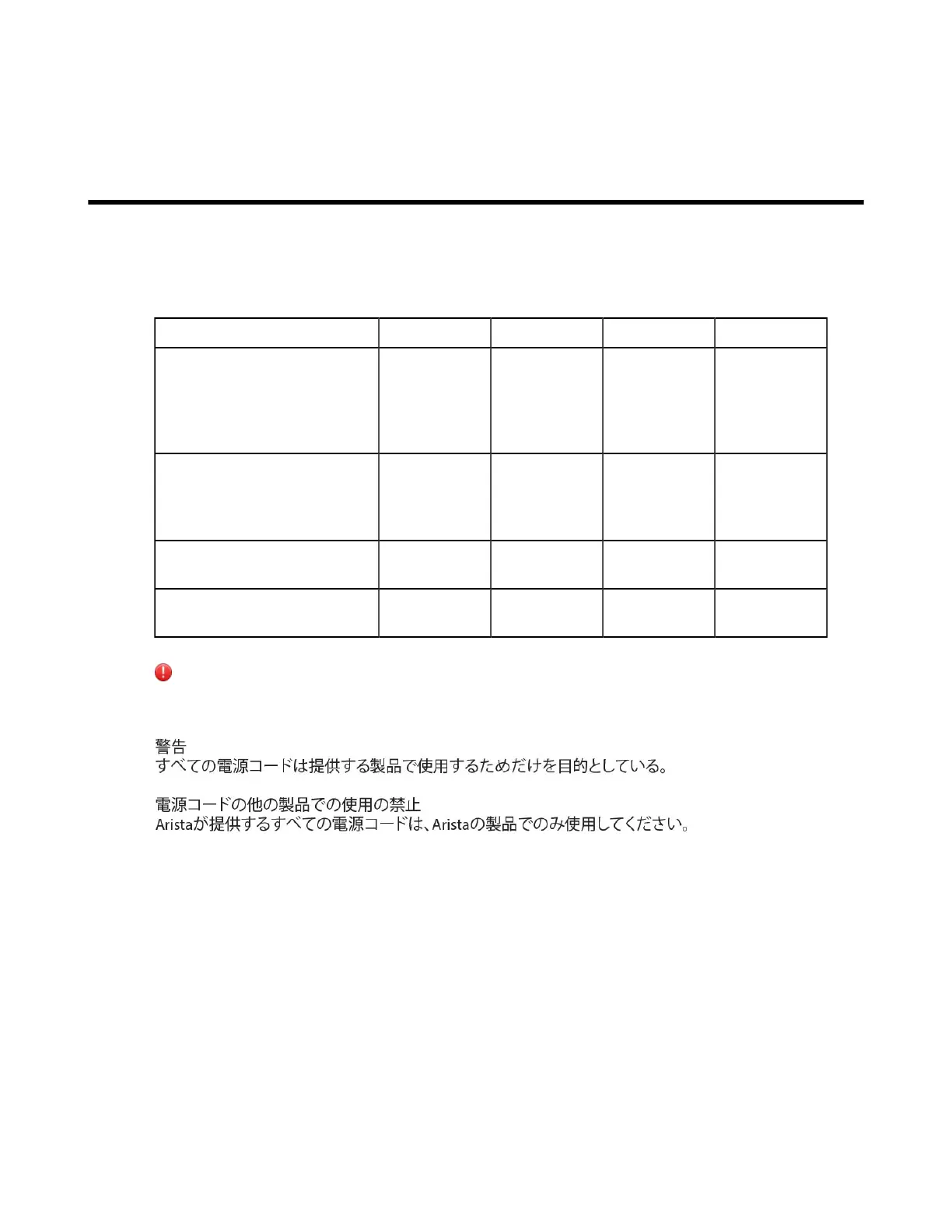 警告
すべての電源コードは提供する製品で使用するためだけを目的としている。

電源コードの他の製品での使用の禁止
Aristaが提供するすべての電源コードは、Aristaの製品でのみ使用してください。